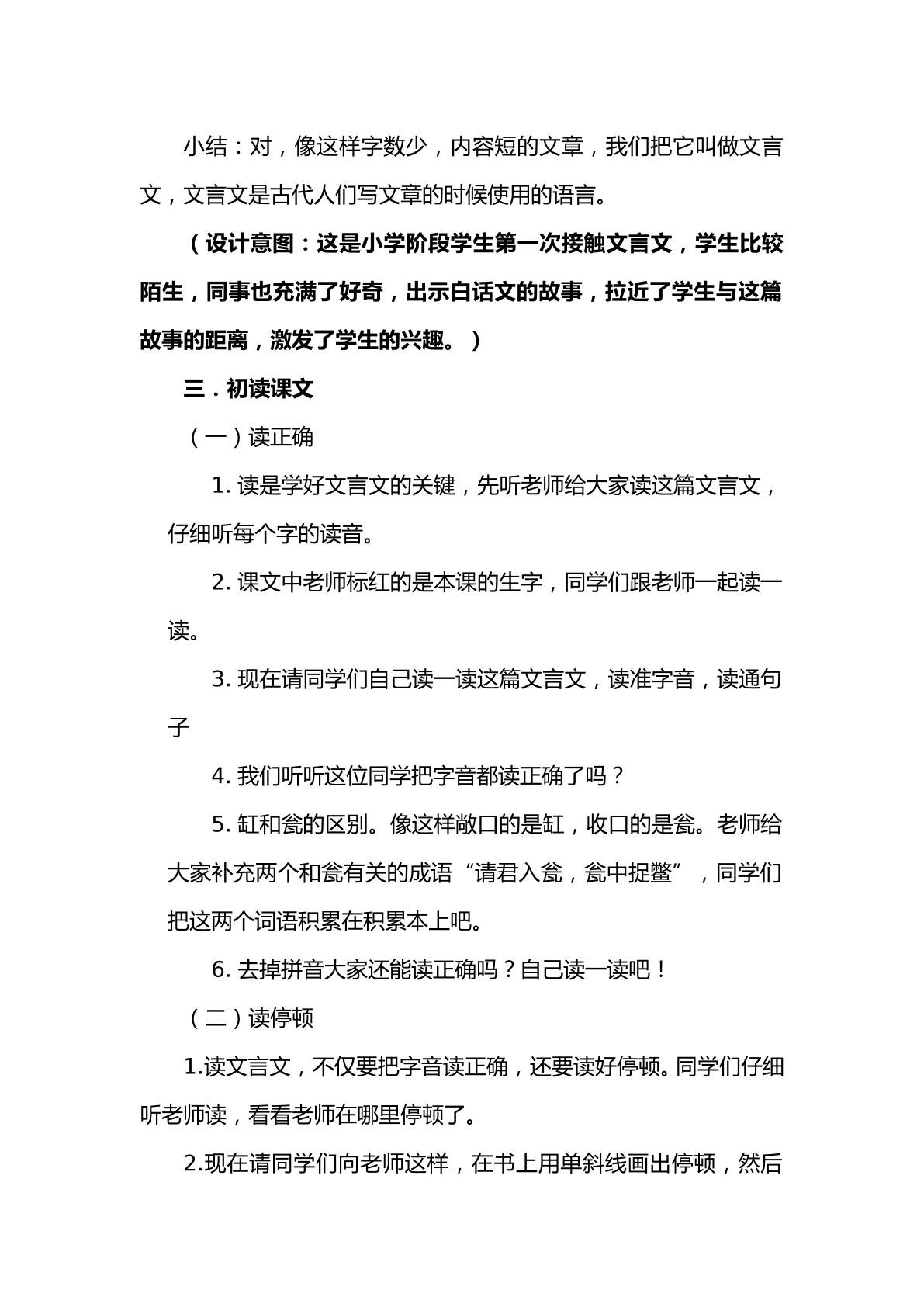 小结：对，像这样字数少，内容短的文章，我们把它叫做文言文，文言文是古代人们写文章的时候使用的语言。

（设计意图：这是小学阶段学生第一次接触文言文，学生比较陌生，同事也充满了好奇，出示白话文的故事，拉近了学生与这篇故事的距离，激发了学生的兴趣。）

三．初读课文

（一）读正确

1.读是学好文言文的关键，先听老师给大家读这篇文言文，仔细听每个字的读音。

2.课文中老师标红的是本课的生字，同学们跟老师一起读一读。

3.现在请同学们自己读一读这篇文言文，读准字音，读通句子

4.我们听听这位同学把字音都读正确了吗？

5.缸和瓮的区别。像这样敞口的是缸，收口的是瓮。老师给大家补充两个和瓮有关的成语“请君入瓮，瓮中捉鳖”，同学们把这两个词语积累在积累本上吧。

6.去掉拼音大家还能读正确吗？自己读一读吧！

（二）读停顿

1.读文言文，不仅要把字音读正确，还要读好停顿。同学们仔细听老师读，看看老师在哪里停顿了。

2.现在请同学们向老师这样，在书上用单斜线画出停顿，然后